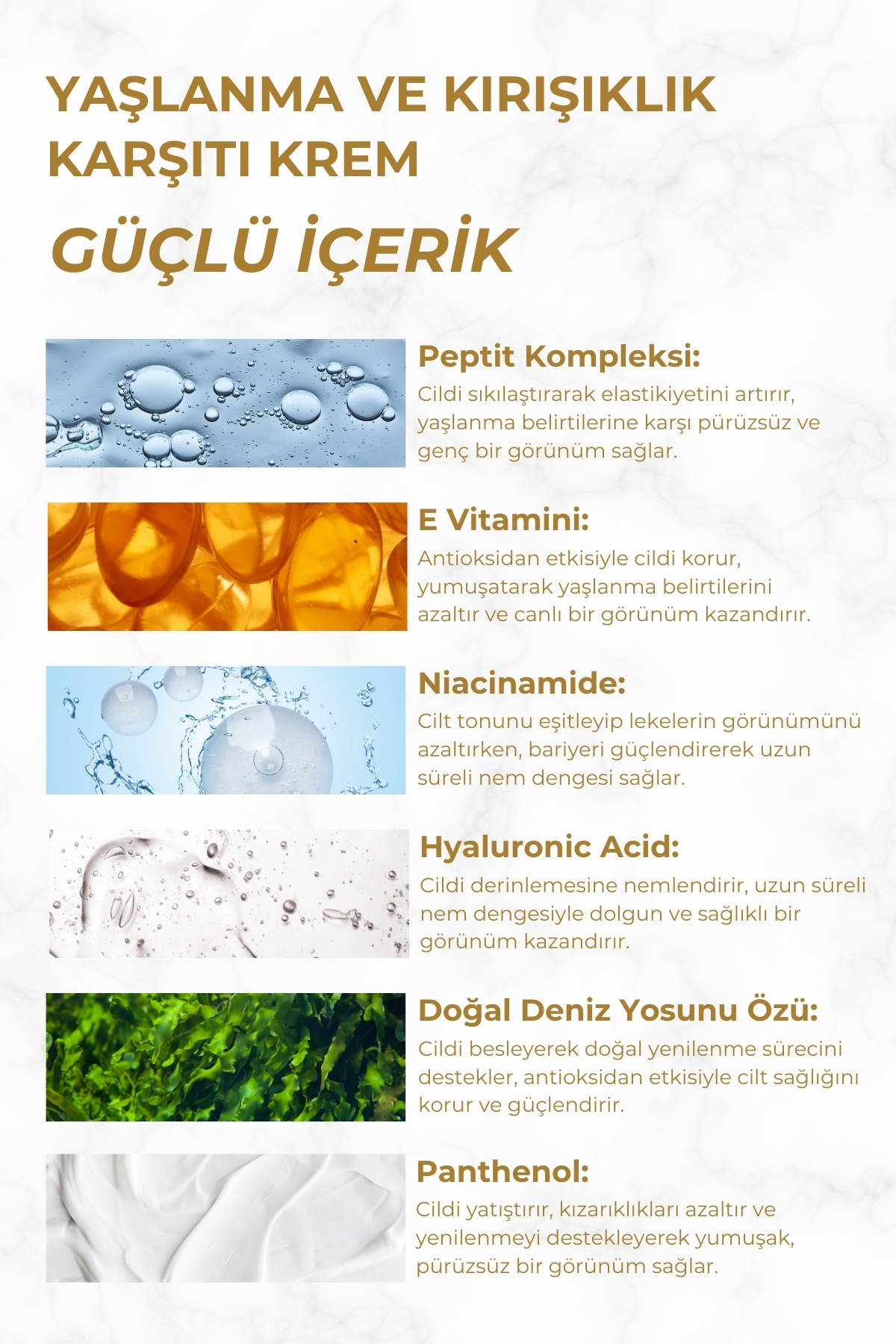 YAŞLANMA VE KIRIŞIKLIK KARŞITI KREM

GÜÇLÜ İÇERİK

Peptit Kompleksi:

Cildi sıkılaştırarak elastikiyetini artırır, yaşlanma belirtilerine karşı pürüzsüz ve genç bir görünüm sağlar.

E Vitamini:

Antioksidan etkisiyle cildi korur, yumuşatarak yaşlanma belirtilerini azaltır ve canlı bir görünüm kazandırır.

Niacinamide:

Cilt tonunu eşitleyip lekelerin görünümünü azaltırken, bariyeri güçlendirerek uzun süreli nem dengesi sağlar.

Hyaluronic Acid:

Cildi derinlemesine nemlendirir, uzun süreli nem dengesiyle dolgun ve sağlıklı bir görünüm kazandırır.

Doğal Deniz Yosunu Özü:

Cildi besleyerek doğal yenilenme sürecini destekler, antioksidan etkisiyle cilt sağlığını korur ve güçlendirir.

Panthenol:

Cildi yatıştırır, kızarıklıkları azaltır ve yenilenmeyi destekleyerek yumuşak, pürüzsüz bir görünüm sağlar.